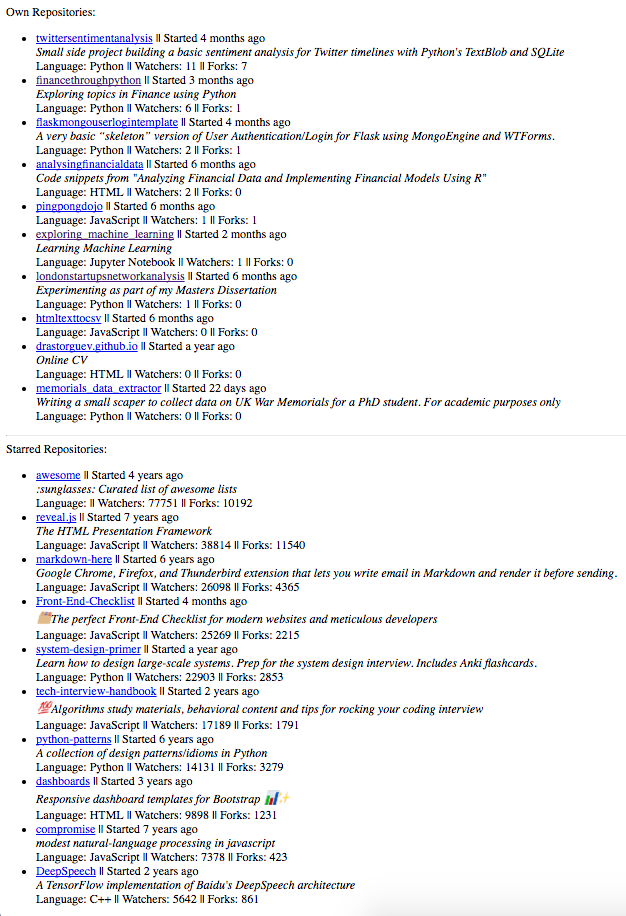 Own Repositories:

- twittersentimentanalysis || Started 4 months ago
Small side project building a basic sentiment analysis for Twitter timelines with Python's TextBlob and SQLite
Language: Python || Watchers: 11 || Forks: 7
- financethroughpython || Started 3 months ago
Exploring topics in Finance using Python
Language: Python || Watchers: 6 || Forks: 1
- flaskmongouserlogintemplate || Started 4 months ago
A very basic "skeleton" version of User Authentication/Login for Flask using MongoEngine and WTForms.
Language: Python || Watchers: 2 || Forks: 1
- analysingfinancialdata || Started 6 months ago
Code snippets from "Analyzing Financial Data and Implementing Financial Models Using R"
Language: HTML || Watchers: 2 || Forks: 0
- pingpongdojo || Started 6 months ago
Language: JavaScript || Watchers: 1 || Forks: 1
- exploring_machine_learning || Started 2 months ago
Learning Machine Learning
Language: Jupyter Notebook || Watchers: 1 || Forks: 0
- londonstartupsnetworkanalysis || Started 6 months ago
Experimenting as part of my Masters Dissertation
Language: Python || Watchers: 1 || Forks: 0
- htmltexttocsv || Started 6 months ago
Language: JavaScript || Watchers: 0 || Forks: 0
- drastorguev.github.io || Started a year ago
Online CV
Language: HTML || Watchers: 0 || Forks: 0
- memorials_data_extractor || Started 22 days ago
Writing a small scaper to collect data on UK War Memorials for a PhD student. For academic purposes only
Language: Python || Watchers: 0 || Forks: 0

Starred Repositories:

- awesome || Started 4 years ago
:sunglasses: Curated list of awesome lists
Language: || Watchers: 77751 || Forks: 10192
- reveal.js || Started 7 years ago
The HTML Presentation Framework
Language: JavaScript || Watchers: 38814 || Forks: 11540
- markdown-here || Started 6 years ago
Google Chrome, Firefox, and Thunderbird extension that lets you write email in Markdown and render it before sending.
Language: JavaScript || Watchers: 26098 || Forks: 4365
- Front-End-Checklist || Started 4 months ago
The perfect Front-End Checklist for modern websites and meticulous developers
Language: JavaScript || Watchers: 25269 || Forks: 2215
- system-design-primer || Started a year ago
Learn how to design large-scale systems. Prep for the system design interview. Includes Anki flashcards.
Language: Python || Watchers: 22903 || Forks: 2853
- tech-interview-handbook || Started 2 years ago
Algorithms study materials, behavioral content and tips for rocking your coding interview
Language: JavaScript || Watchers: 17189 || Forks: 1791
- python-patterns || Started 6 years ago
A collection of design patterns/idioms in Python
Language: Python || Watchers: 14131 || Forks: 3279
- dashboards || Started 3 years ago
Responsive dashboard templates for Bootstrap
Language: HTML || Watchers: 9898 || Forks: 1231
- compromise || Started 7 years ago
modest natural-language processing in javascript
Language: JavaScript || Watchers: 7378 || Forks: 423
- DeepSpeech || Started 2 years ago
A TensorFlow implementation of Baidu's DeepSpeech architecture
Language: C++ || Watchers: 5642 || Forks: 861